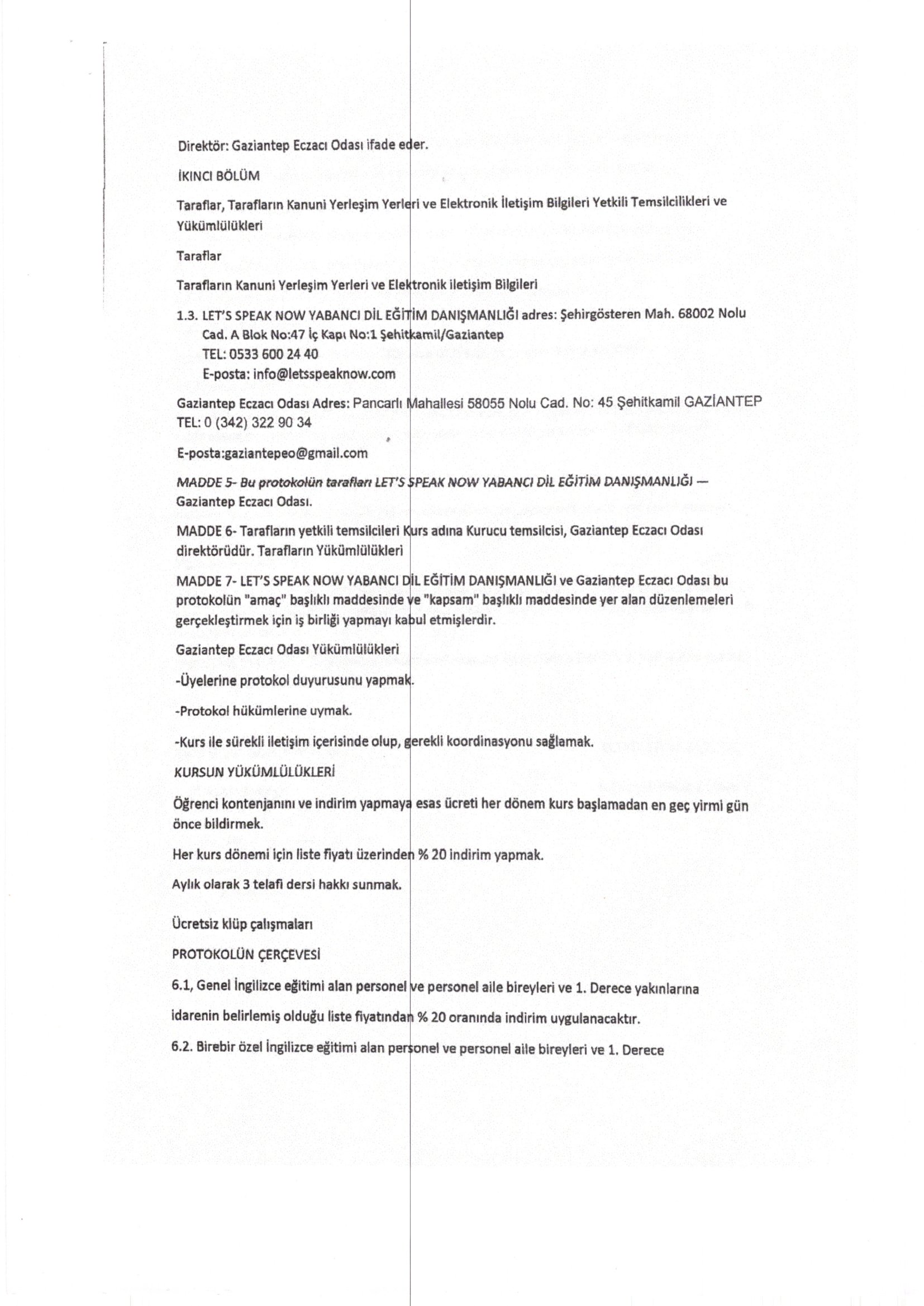 Direktör: Gaziantep Eczacı Odası ifade eder.

İKINCI BÖLÜM

Taraflar, Tarafların Kanuni Yerleşim Yerleri ve Elektronik İletişim Bilgileri Yetkili Temsilcilikleri ve Yükümlülükleri

Taraflar

Tarafların Kanuni Yerleşim Yerleri ve Elektronik iletişim Bilgileri

1.3. LET'S SPEAK NOW YABANCI DİL EĞİTİM DANIŞMANLIĞI adres: Şehirgösteren Mah. 68002 Nolu Cad. A Blok No:47 İç Kapı No:1 Şehitkamil/Gaziantep
TEL: 0533 600 24 40
E-posta: info@letsspeaknow.com

Gaziantep Eczacı Odası Adres: Pancarlı Mahallesi 58055 Nolu Cad. No: 45 Şehitkamil GAZİANTEP
TEL: 0 (342) 322 90 34

E-posta:gaziantepeo@gmail.com

MADDE 5- Bu protokolün tarafları LET'S SPEAK NOW YABANCI DİL EĞİTİM DANIŞMANLIĞI — Gaziantep Eczacı Odası.

MADDE 6- Tarafların yetkili temsilcileri Kurs adına Kurucu temsilcisi, Gaziantep Eczacı Odası direktörüdür. Tarafların Yükümlülükleri

MADDE 7- LET'S SPEAK NOW YABANCI DİL EĞİTİM DANIŞMANLIĞI ve Gaziantep Eczacı Odası bu protokolün "amaç" başlıklı maddesinde ve "kapsam" başlıklı maddesinde yer alan düzenlemeleri gerçekleştirmek için iş birliği yapmayı kabul etmişlerdir.

Gaziantep Eczacı Odası Yükümlülükleri

-Üyelerine protokol duyurusunu yapmak.

-Protokol hükümlerine uymak.

-Kurs ile sürekli iletişim içerisinde olup, gerekli koordinasyonu sağlamak.

KURSUN YÜKÜMLÜLÜKLERİ

Öğrenci kontenjanını ve indirim yapmaya esas ücreti her dönem kurs başlamadan en geç yirmi gün önce bildirmek.

Her kurs dönemi için liste fiyatı üzerinden % 20 indirim yapmak.

Aylık olarak 3 telafi dersi hakkı sunmak.

Ücretsiz klüp çalışmaları

PROTOKOLÜN ÇERÇEVESİ

6.1, Genel İngilizce eğitimi alan personel ve personel aile bireyleri ve 1. Derece yakınlarına idarenin belirlemiş olduğu liste fiyatından % 20 oranında indirim uygulanacaktır.

6.2. Birebir özel İngilizce eğitimi alan personel ve personel aile bireyleri ve 1. Derece